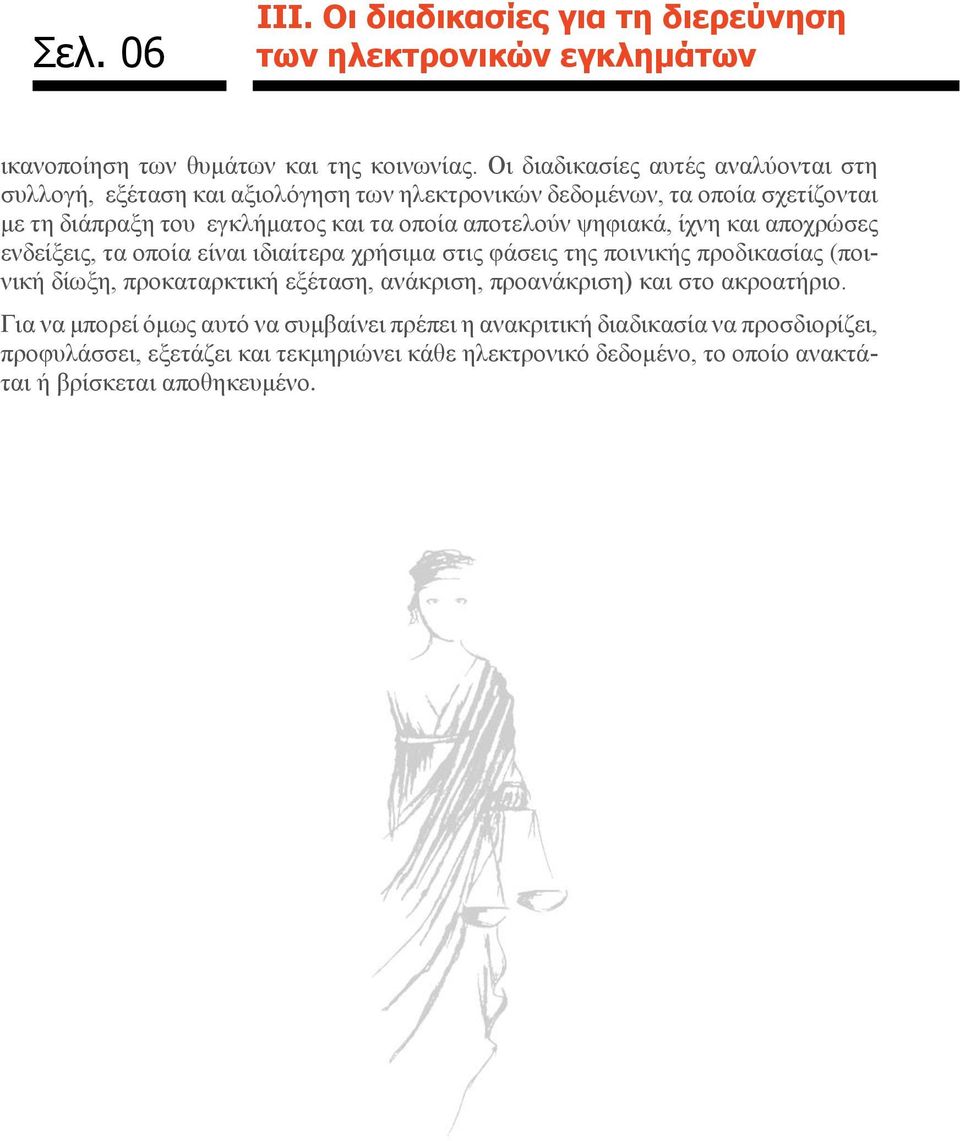 Σελ. 06

III. Οι διαδικασίες για τη διερεύνηση των ηλεκτρονικών εγκλημάτων

ικανοποίηση των θυμάτων και της κοινωνίας. Οι διαδικασίες αυτές αναλύονται στη συλλογή, εξέταση και αξιολόγηση των ηλεκτρονικών δεδομένων, τα οποία σχετίζονται με τη διάπραξη του εγκλήματος και τα οποία αποτελούν ψηφιακά, ίχνη και αποχρώσες ενδείξεις, τα οποία είναι ιδιαίτερα χρήσιμα στις φάσεις της ποινικής προδικασίας (ποινική δίωξη, προκαταρκτική εξέταση, ανάκριση, προανάκριση) και στο ακροατήριο.

Για να μπορεί όμως αυτό να συμβαίνει πρέπει η ανακριτική διαδικασία να προσδιορίζει, προφυλάσσει, εξετάζει και τεκμηριώνει κάθε ηλεκτρονικό δεδομένο, το οποίο ανακτάται ή βρίσκεται αποθηκευμένο.